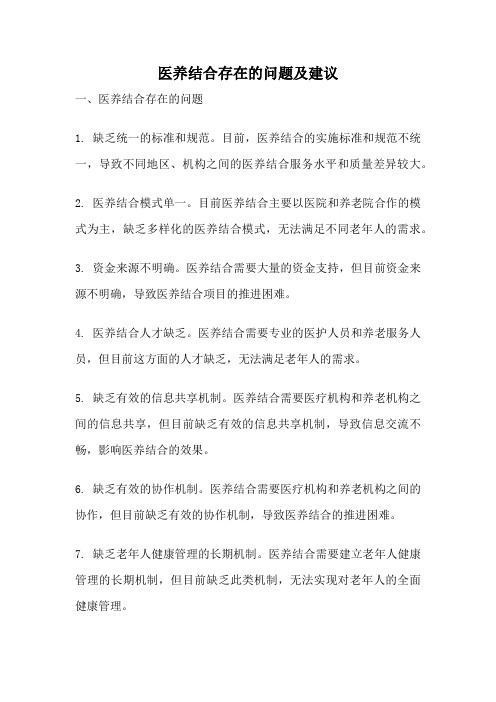 医养结合存在的问题及建议

一、医养结合存在的问题

1. 缺乏统一的标准和规范。目前，医养结合的实施标准和规范不统一，导致不同地区、机构之间的医养结合服务水平和质量差异较大。

2. 医养结合模式单一。目前医养结合主要以医院和养老院合作的模式为主，缺乏多样化的医养结合模式，无法满足不同老年人的需求。

3. 资金来源不明确。医养结合需要大量的资金支持，但目前资金来源不明确，导致医养结合项目的推进困难。

4. 医养结合人才缺乏。医养结合需要专业的医护人员和养老服务人员，但目前这方面的人才缺乏，无法满足老年人的需求。

5. 缺乏有效的信息共享机制。医养结合需要医疗机构和养老机构之间的信息共享，但目前缺乏有效的信息共享机制，导致信息交流不畅，影响医养结合的效果。

6. 缺乏有效的协作机制。医养结合需要医疗机构和养老机构之间的协作，但目前缺乏有效的协作机制，导致医养结合的推进困难。

7. 缺乏老年人健康管理的长期机制。医养结合需要建立老年人健康管理的长期机制，但目前缺乏此类机制，无法实现对老年人的全面健康管理。